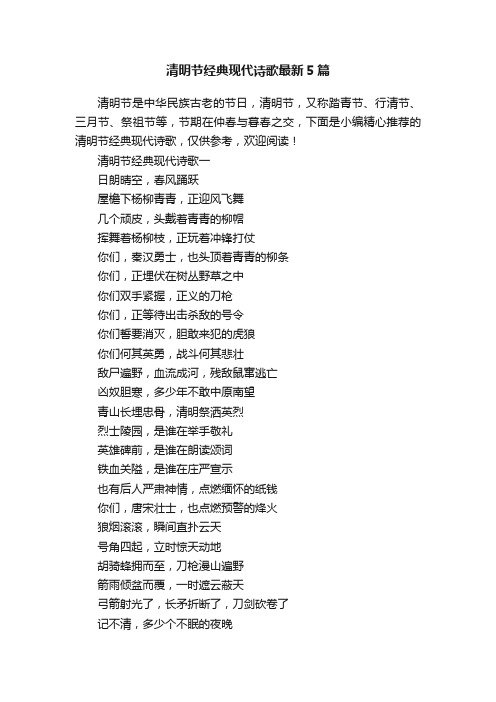 清明节经典现代诗歌最新5篇

清明节是中华民族古老的节日，清明节，又称踏青节、行清节、三月节、祭祖节等，节期在仲春与暮春之交，下面是小编精心推荐的清明节经典现代诗歌，仅供参考，欢迎阅读！

清明节经典现代诗歌一

日朗晴空，春风踊跃

屋檐下杨柳青青，正迎风飞舞

几个顽皮，头戴着青青的柳帽

挥舞着杨柳枝，正玩着冲锋打仗

你们，秦汉勇士，也头顶着青青的柳条

你们，正埋伏在树丛野草之中

你们双手紧握，正义的刀枪

你们，正等待出击杀敌的号令

你们誓要消灭，胆敢来犯的虎狼

你们何其英勇，战斗何其悲壮

敌尸遍野，血流成河，残敌鼠窜逃亡

凶奴胆寒，多少年不敢中原南望

青山长埋忠骨，清明祭洒英烈

烈士陵园，是谁在举手敬礼

英雄碑前，是谁在朗读颂词

铁血关隘，是谁在庄严宣示

也有后人严肃神情，点燃缅怀的纸钱

你们，唐宋壮士，也点燃预警的烽火

狼烟滚滚，瞬间直扑云天

号角四起，立时惊天动地

胡骑蜂拥而至，刀枪漫山遍野

箭雨倾盆而覆，一时遮云蔽天

弓箭射光了，长矛折断了，刀剑砍卷了

记不清，多少个不眠的夜晚